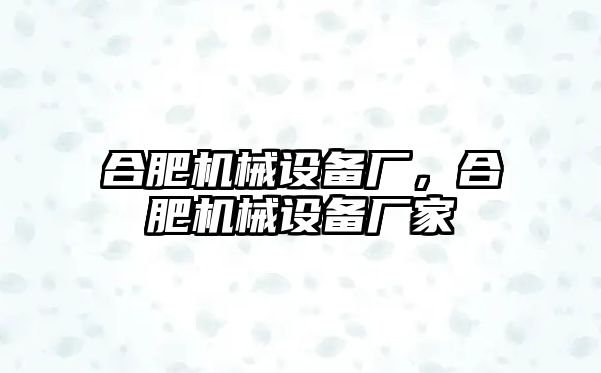 合肥机械设备厂，合肥机械设备厂家